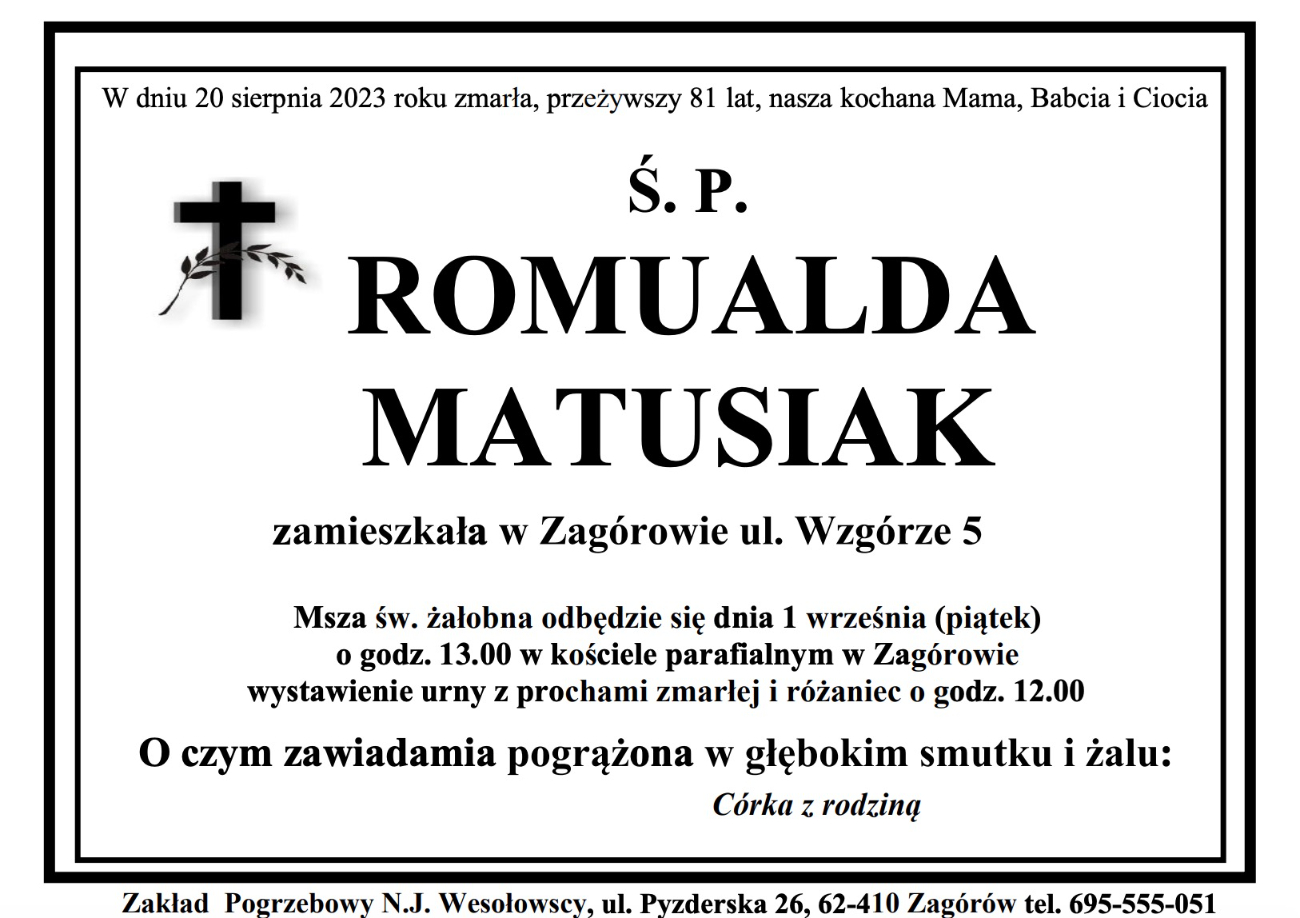 W dniu 20 sierpnia 2023 roku zmarła, przeżywszy 81 lat, nasza kochana Mama, Babcia i Ciocia

Ś. P.

ROMUALDA
MATUSIAK

zamieszkała w Zagórowie ul. Wzgórze 5

Msza św. żałobna odbędzie się dnia 1 września (piątek)
o godz. 13.00 w kościele parafialnym w Zagórowie
wystawienie urny z prochami zmarłej i różaniec o godz. 12.00

O czym zawiadamia pogrążona w głębokim smutku i żalu:

Córka z rodziną

Zakład Pogrzebowy N.J. Wesołowscy, ul. Pyzderska 26, 62-410 Zagórów tel. 695-555-051